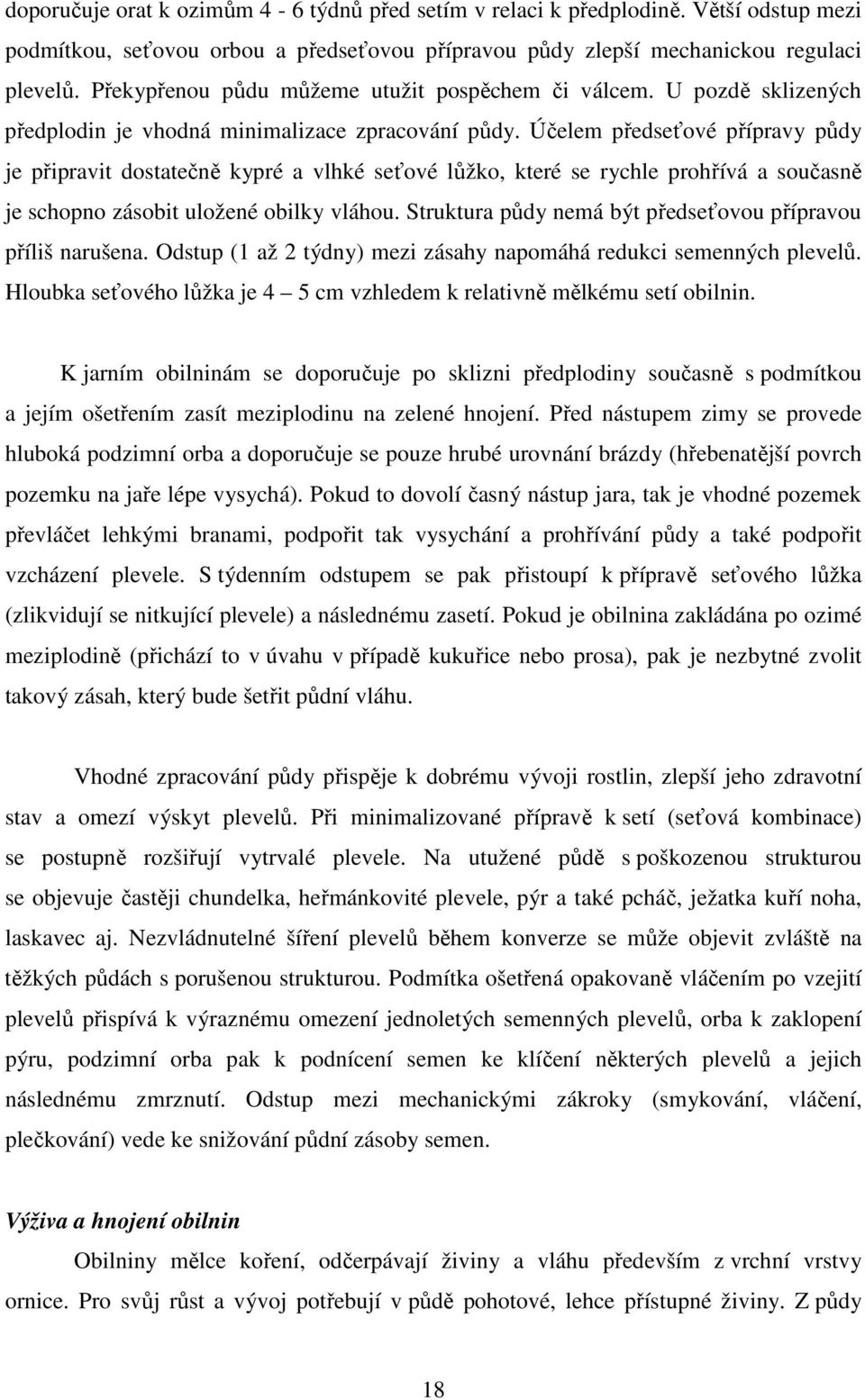 doporučuje orat k ozimům 4 - 6 týdnů před setím v relaci k předplodině. Větší odstup mezi podmítkou, seťovou orbou a předseťovou přípravou půdy zlepší mechanickou regulaci plevelů. Překypřenou půdu můžeme utužit pospěchem či válcem. U pozdě sklizených předplodin je vhodná minimalizace zpracování půdy. Účelem předseťové přípravy půdy je připravit dostatečně kypré a vlhké seťové lůžko, které se rychle prohřívá a současně je schopno zásobit uložené obilky vláhou. Struktura půdy nemá být předseťovou přípravou příliš narušena. Odstup (1 až 2 týdny) mezi zásahy napomáhá redukci semenných plevelů. Hloubka seťového lůžka je 4 – 5 cm vzhledem k relativně mělkému setí obilnin.

K jarním obilninám se doporučuje po sklizni předplodiny současně s podmítkou a jejím ošetřením zasít meziplodinu na zelené hnojení. Před nástupem zimy se provede hluboká podzimní orba a doporučuje se pouze hrubé urovnání brázdy (hřebenatější povrch pozemku na jaře lépe vysychá). Pokud to dovolí časný nástup jara, tak je vhodné pozemek převláčet lehkými branami, podpořit tak vysychání a prohřívání půdy a také podpořit vzcházení plevele. S týdenním odstupem se pak přistoupí k přípravě seťového lůžka (zlikvidují se nitkující plevele) a následnému zasetí. Pokud je obilnina zakládána po ozimé meziplodině (přichází to v úvahu v případě kukuřice nebo prosa), pak je nezbytné zvolit takový zásah, který bude šetřit půdní vláhu.

Vhodné zpracování půdy přispěje k dobrému vývoji rostlin, zlepší jeho zdravotní stav a omezí výskyt plevelů. Při minimalizované přípravě k setí (seťová kombinace) se postupně rozšiřují vytrvalé plevele. Na utužené půdě s poškozenou strukturou se objevuje častěji chundelka, heřmánkovité plevele, pýr a také pcháč, ježatka kuří noha, laskavec aj. Nezvládnutelné šíření plevelů během konverze se může objevit zvláště na těžkých půdách s porušenou strukturou. Podmítka ošetřená opakovaně vláčením po vzejití plevelů přispívá k výraznému omezení jednoletých semenných plevelů, orba k zaklopení pýru, podzimní orba pak k podnícení semen ke klíčení některých plevelů a jejich následnému zmrznutí. Odstup mezi mechanickými zákroky (smykování, vláčení, plečkování) vede ke snižování půdní zásoby semen.

Výživa a hnojení obilnin

Obilniny mělce koření, odčerpávají živiny a vláhu především z vrchní vrstvy ornice. Pro svůj růst a vývoj potřebují v půdě pohotové, lehce přístupné živiny. Z půdy

18